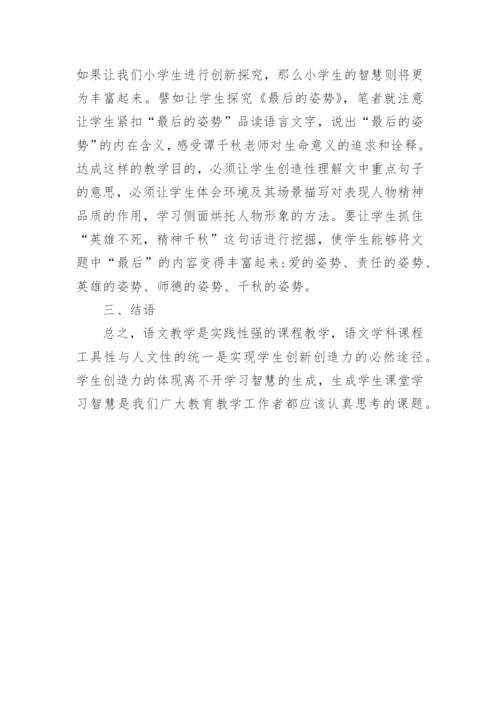 如果让我们小学生进行创新探究，那么小学生的智慧则将更为丰富起来。譬如让学生探究《最后的姿势》，笔者就注意让学生紧扣“最后的姿势”品读语言文字，说出“最后的姿势”的内在含义，感受谭千秋老师对生命意义的追求和诠释。达成这样的教学目的，必须让学生创造性理解文中重点句子的意思，必须让学生体会环境及其场景描写对表现人物精神品质的作用，学习侧面烘托人物形象的方法。要让学生抓住“英雄不死，精神千秋”这句话进行挖掘，使学生能够将文题中“最后”的内容变得丰富起来：爱的姿势、责任的姿势、英雄的姿势、师德的姿势、千秋的姿势。

三、结语

总之，语文教学是实践性强的课程教学，语文学科课程工具性与人文性的统一是实现学生创新创造力的必然途径。学生创造力的体现离不开学习智慧的生成，生成学生课堂学习智慧是我们广大教育教学工作者都应该认真思考的课题。